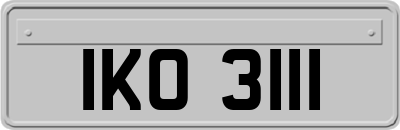 IKO 3111